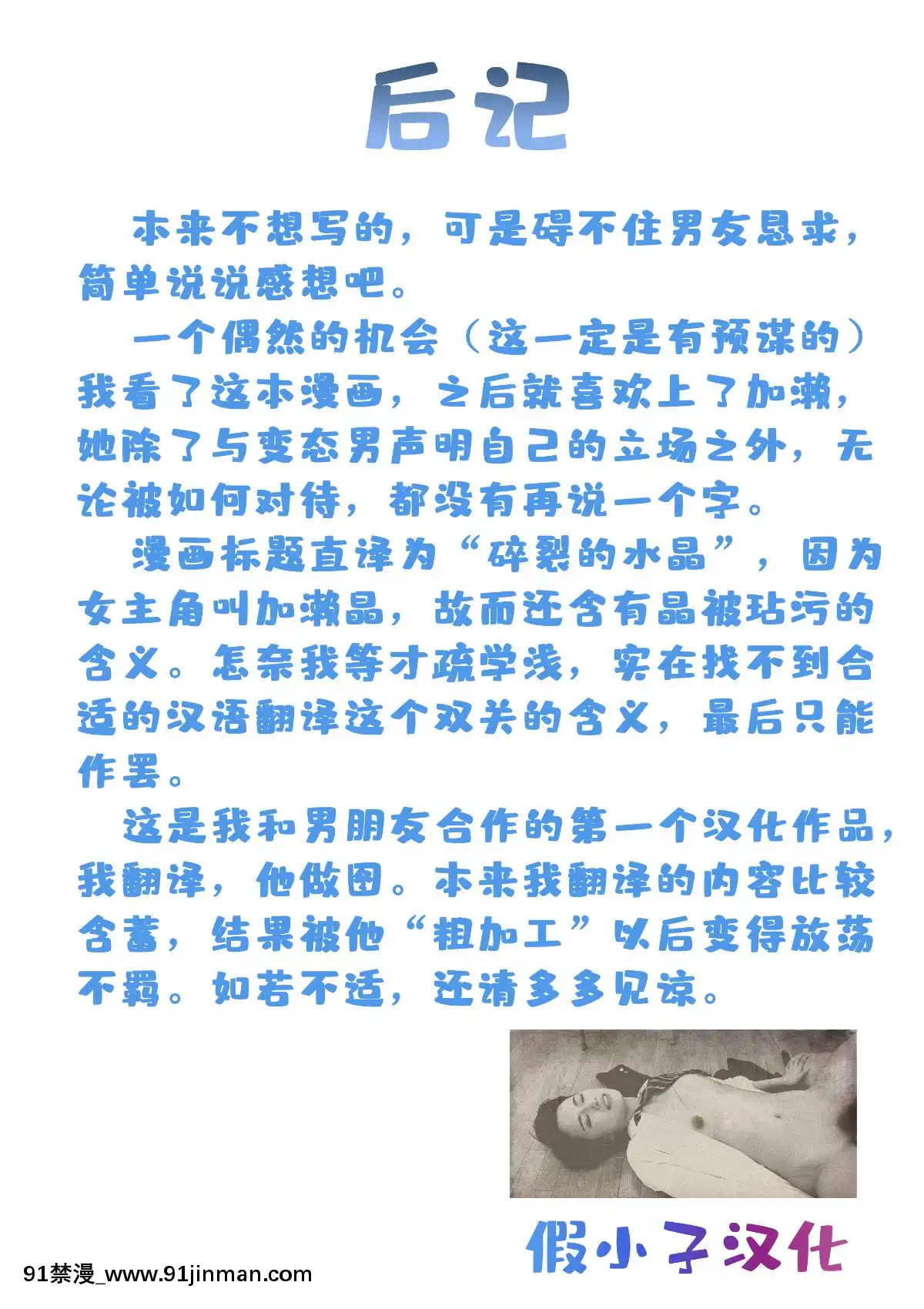 后记

本来不想写的，可是碍不住男友恳求，简单说说感想吧。

一个偶然的机会（这一定是有预谋的）我看了这本漫画，之后就喜欢上了加濑，她除了与变态男声明自己的立场之外，无论被如何对待，都没有再说一个字。

漫画标题直译为“碎裂的水晶”，因为女主角叫加濑晶，故而还含有晶被玷污的含义。怎奈我等才疏学浅，实在找不到合适的汉语翻译这个双关的含义，最后只能作罢。

这是我和男朋友合作的第一个汉化作品，我翻译，他做图。本来我翻译的内容比较含蓄，结果被他“粗加工”以后变得放荡不羁。如若不适，还请多多见谅。

假小子汉化

91禁漫_www.91jinman.com